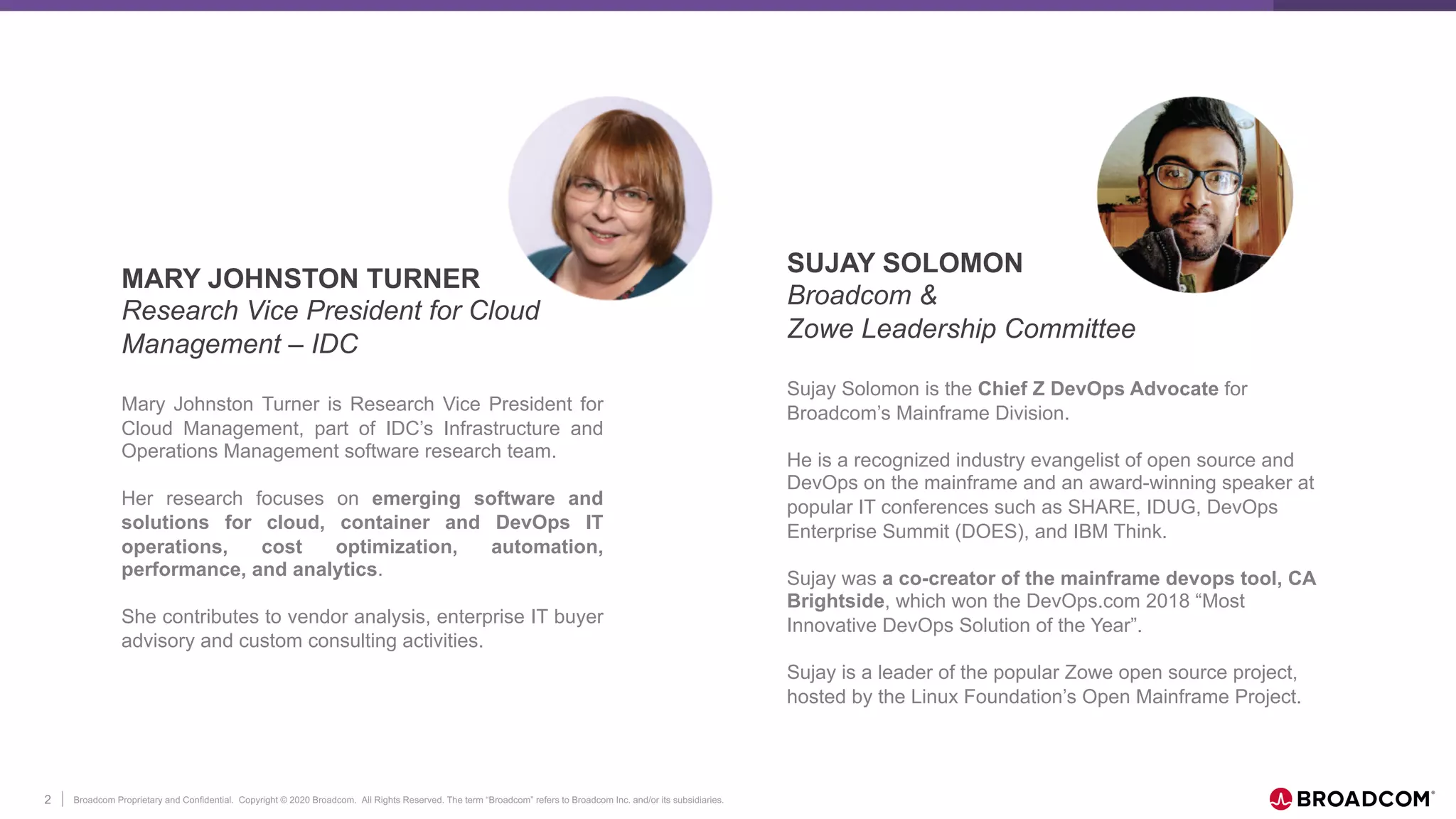 MARY JOHNSTON TURNER
Research Vice President for Cloud Management – IDC

Mary Johnston Turner is Research Vice President for Cloud Management, part of IDC's Infrastructure and Operations Management software research team.

Her research focuses on emerging software and solutions for cloud, container and DevOps IT operations, cost optimization, automation, performance, and analytics.

She contributes to vendor analysis, enterprise IT buyer advisory and custom consulting activities.

SUJAY SOLOMON
Broadcom &
Zowe Leadership Committee

Sujay Solomon is the Chief Z DevOps Advocate for Broadcom's Mainframe Division.

He is a recognized industry evangelist of open source and DevOps on the mainframe and an award-winning speaker at popular IT conferences such as SHARE, IDUG, DevOps Enterprise Summit (DOES), and IBM Think.

Sujay was a co-creator of the mainframe devops tool, CA Brightside, which won the DevOps.com 2018 "Most Innovative DevOps Solution of the Year".

Sujay is a leader of the popular Zowe open source project, hosted by the Linux Foundation's Open Mainframe Project.

2 | Broadcom Proprietary and Confidential. Copyright © 2020 Broadcom. All Rights Reserved. The term "Broadcom" refers to Broadcom Inc. and/or its subsidiaries.

BROADCOM®